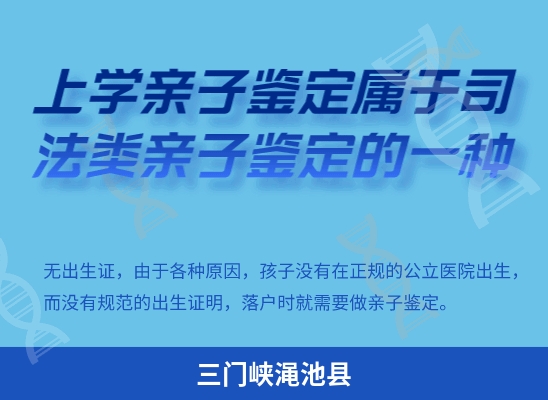 上学亲子鉴定属于司法类亲子鉴定的一种

无出生证，由于各种原因，孩子没有在正规的公立医院出生，而没有规范的出生证明，落户时就需要做亲子鉴定。

三门峡渑池县